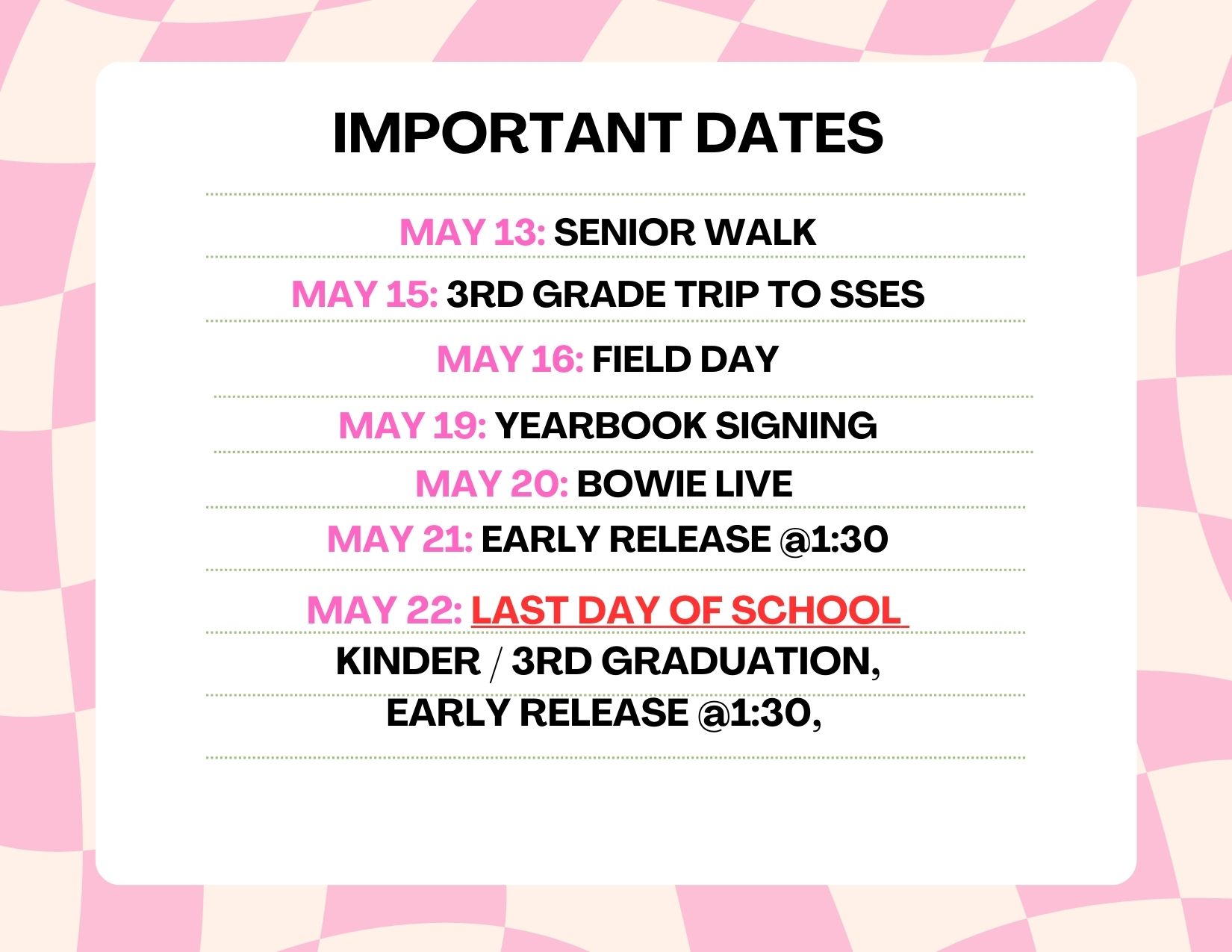 IMPORTANT DATES

MAY 13: SENIOR WALK

MAY 15: 3RD GRADE TRIP TO SSES

MAY 16: FIELD DAY

MAY 19: YEARBOOK SIGNING

MAY 20: BOWIE LIVE

MAY 21: EARLY RELEASE @1:30

MAY 22: LAST DAY OF SCHOOL

KINDER / 3RD GRADUATION, EARLY RELEASE @1:30,